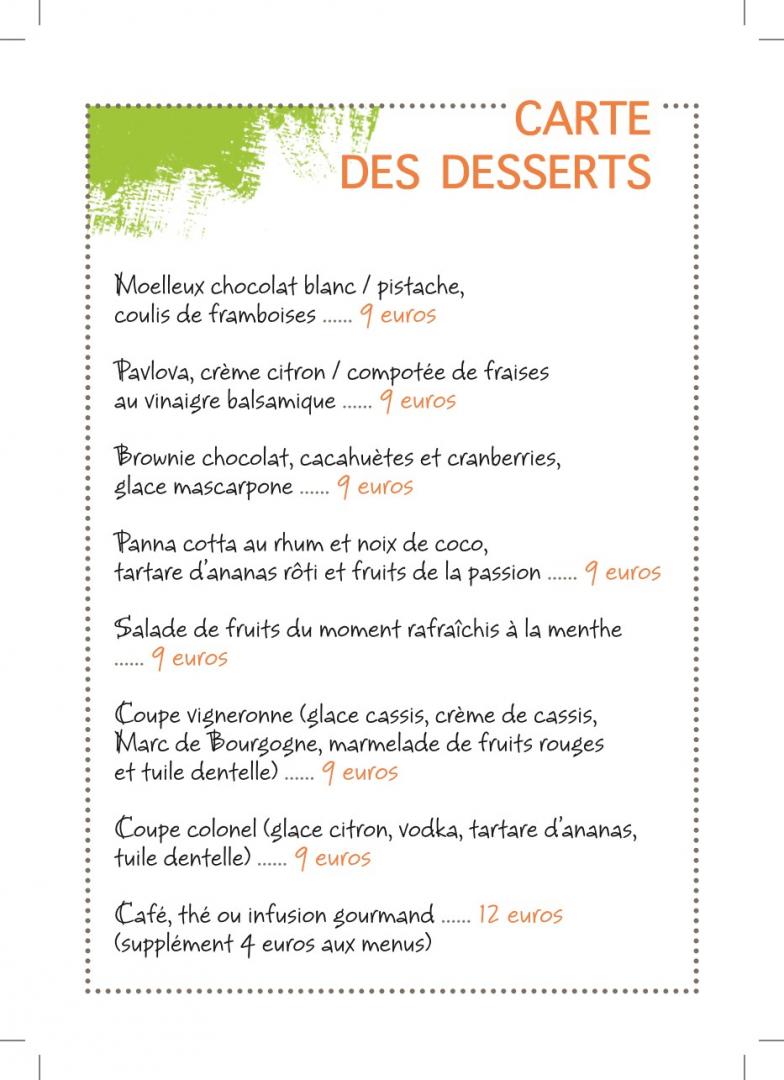 CARTE
DES DESSERTS

Moelleux chocolat blanc / pistache, coulis de framboises ...... 9 euros

Pavlova, crème citron / compotée de fraises au vinaigre balsamique ...... 9 euros

Brownie chocolat, cacahuètes et cranberries, glace mascarpone ...... 9 euros

Panna cotta au rhum et noix de coco, tartare d'ananas rôti et fruits de la passion ...... 9 euros

Salade de fruits du moment rafraîchis à la menthe ...... 9 euros

Coupe vigneronne (glace cassis, crème de cassis, Marc de Bourgogne, marmelade de fruits rouges et tuile dentelle) ...... 9 euros

Coupe colonel (glace citron, vodka, tartare d'ananas, tuile dentelle) ...... 9 euros

Café, thé ou infusion gourmand ...... 12 euros
(supplément 4 euros aux menus)